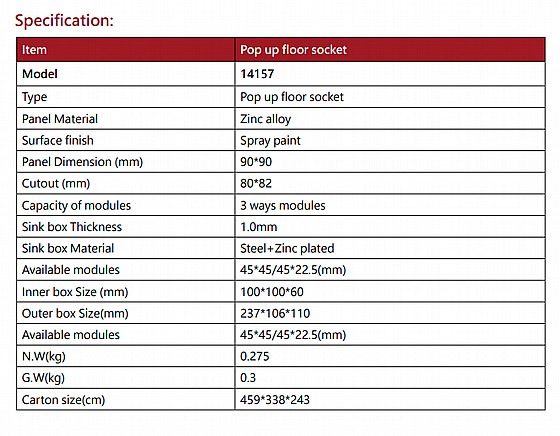 Specification:

| Item | Pop up floor socket |
|---|---|
| Model | 14157 |
| Type | Pop up floor socket |
| Panel Material | Zinc alloy |
| Surface finish | Spray paint |
| Panel Dimension (mm) | 90*90 |
| Cutout (mm) | 80*82 |
| Capacity of modules | 3 ways modules |
| Sink box Thickness | 1.0mm |
| Sink box Material | Steel+Zinc plated |
| Available modules | 45*45/45*22.5(mm) |
| Inner box Size (mm) | 100*100*60 |
| Outer box Size(mm) | 237*106*110 |
| Available modules | 45*45/45*22.5(mm) |
| N.W(kg) | 0.275 |
| G.W(kg) | 0.3 |
| Carton size(cm) | 459*338*243 |